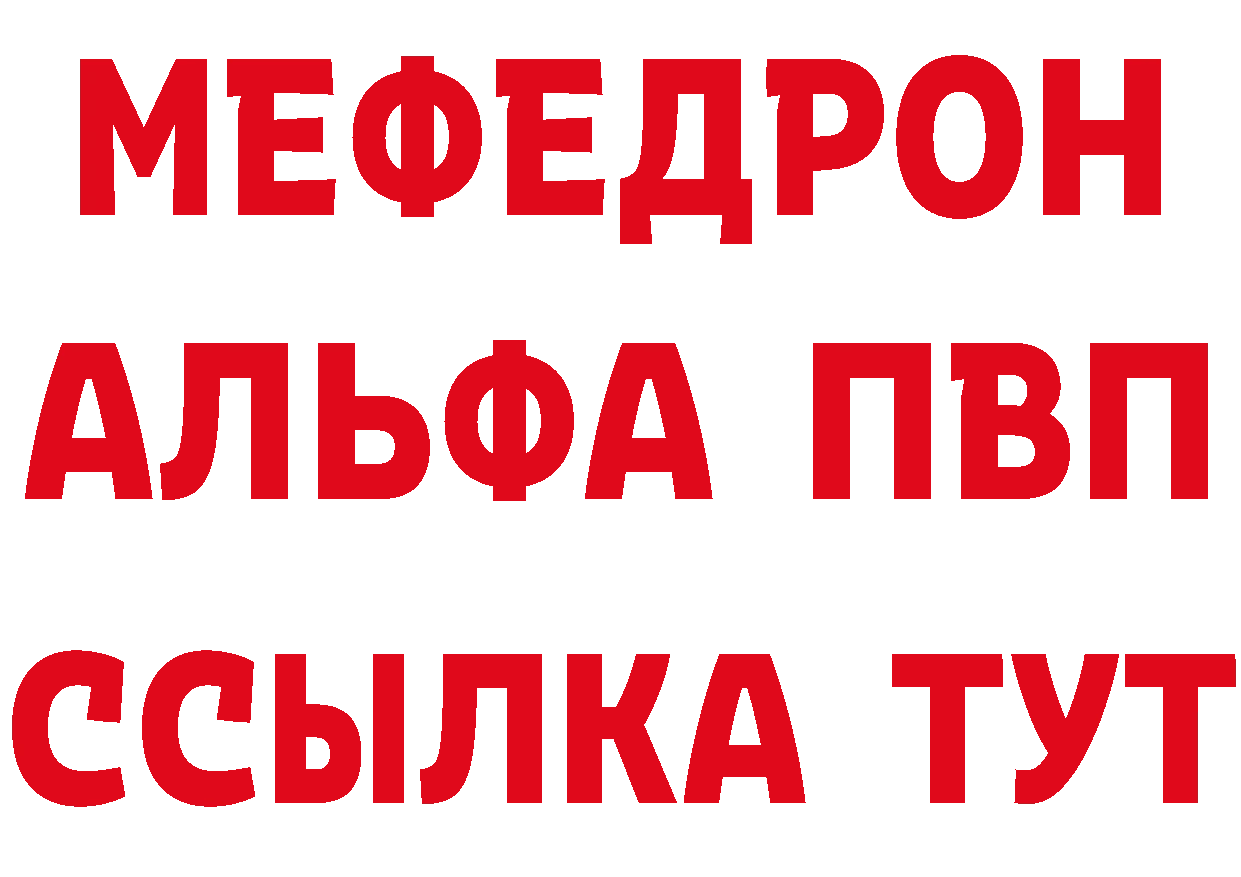 МЕФЕДРОН
АЛЬФА ПВП
ССЫЛКА ТУТ